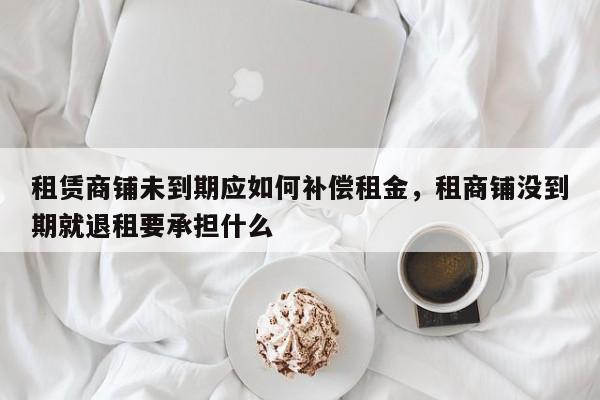 租赁商铺未到期应如何补偿租金，租商铺没到期就退租要承担什么